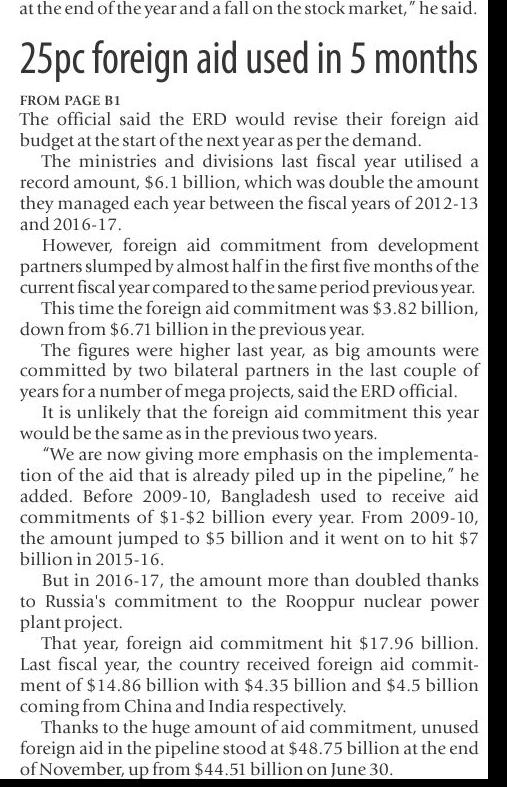 at the end of the year and a fall on the stock market," he said.

25pc foreign aid used in 5 months

FROM PAGE B1

The official said the ERD would revise their foreign aid budget at the start of the next year as per the demand.

The ministries and divisions last fiscal year utilised a record amount, \$6.1 billion, which was double the amount they managed each year between the fiscal years of 2012-13 and 2016-17.

However, foreign aid commitment from development partners slumped by almost half in the first five months of the current fiscal year compared to the same period previous year.

This time the foreign aid commitment was \$3.82 billion, down from \$6.71 billion in the previous year.

The figures were higher last year, as big amounts were committed by two bilateral partners in the last couple of years for a number of mega projects, said the ERD official.

It is unlikely that the foreign aid commitment this year would be the same as in the previous two years.

"We are now giving more emphasis on the implementation of the aid that is already piled up in the pipeline," he added. Before 2009-10, Bangladesh used to receive aid commitments of \$1-\$2 billion every year. From 2009-10, the amount jumped to \$5 billion and it went on to hit \$7 billion in 2015-16.

But in 2016-17, the amount more than doubled thanks to Russia's commitment to the Rooppur nuclear power plant project.

That year, foreign aid commitment hit \$17.96 billion. Last fiscal year, the country received foreign aid commitment of \$14.86 billion with \$4.35 billion and \$4.5 billion coming from China and India respectively.

Thanks to the huge amount of aid commitment, unused foreign aid in the pipeline stood at \$48.75 billion at the end of November, up from \$44.51 billion on June 30.